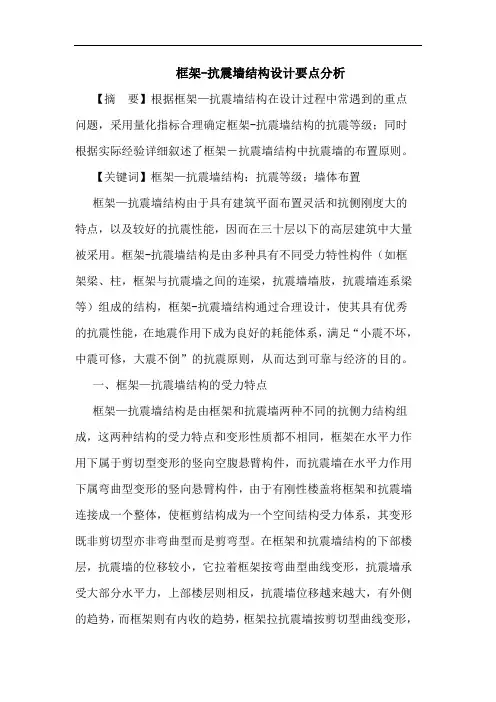 框架-抗震墙结构设计要点分析

【摘　要】根据框架—抗震墙结构在设计过程中常遇到的重点问题，采用量化指标合理确定框架-抗震墙结构的抗震等级；同时根据实际经验详细叙述了框架－抗震墙结构中抗震墙的布置原则。

【关键词】框架—抗震墙结构；抗震等级；墙体布置

框架—抗震墙结构由于具有建筑平面布置灵活和抗侧刚度大的特点，以及较好的抗震性能，因而在三十层以下的高层建筑中大量被采用。框架-抗震墙结构是由多种具有不同受力特性构件（如框架梁、柱，框架与抗震墙之间的连梁，抗震墙墙肢，抗震墙连系梁等）组成的结构，框架-抗震墙结构通过合理设计，使其具有优秀的抗震性能，在地震作用下成为良好的耗能体系，满足“小震不坏，中震可修，大震不倒”的抗震原则，从而达到可靠与经济的目的。

一、框架—抗震墙结构的受力特点

框架—抗震墙结构是由框架和抗震墙两种不同的抗侧力结构组成，这两种结构的受力特点和变形性质都不相同，框架在水平力作用下属于剪切型变形的竖向空腹悬臂构件，而抗震墙在水平力作用下属弯曲型变形的竖向悬臂构件，由于有刚性楼盖将框架和抗震墙连接成一个整体，使框剪结构成为一个空间结构受力体系，其变形既非剪切型亦非弯曲型而是剪弯型。在框架和抗震墙结构的下部楼层，抗震墙的位移较小，它拉着框架按弯曲型曲线变形，抗震墙承受大部分水平力，上部楼层则相反，抗震墙位移越来越大，有外侧的趋势，而框架则有内收的趋势，框架拉抗震墙按剪切型曲线变形，